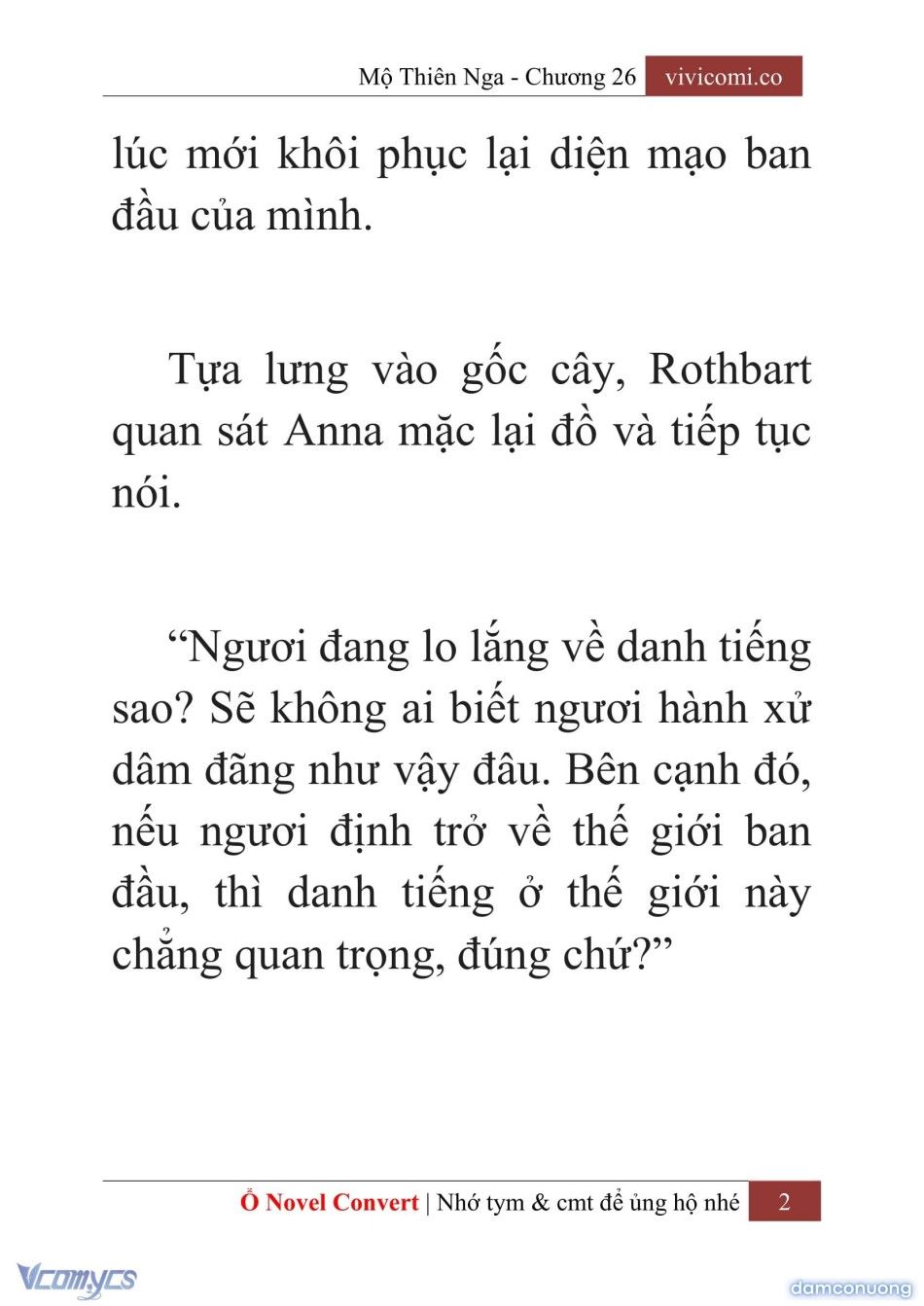 Mộ Thiên Nga - Chương 26 vivicomi.co

lúc mới khôi phục lại diện mạo ban đầu của mình.

Tựa lưng vào gốc cây, Rothbart quan sát Anna mặc lại đồ và tiếp tục nói.

“Ngươi đang lo lắng về danh tiếng sao? Sẽ không ai biết ngươi hành xử dâm đãng như vậy đâu. Bên cạnh đó, nếu ngươi định trở về thế giới ban đầu, thì danh tiếng ở thế giới này chẳng quan trọng, đúng chứ?”

Ổ Novel Convert | Nhớ tym & cmt để ủng hộ nhé 2

Vcomycs

damconuong